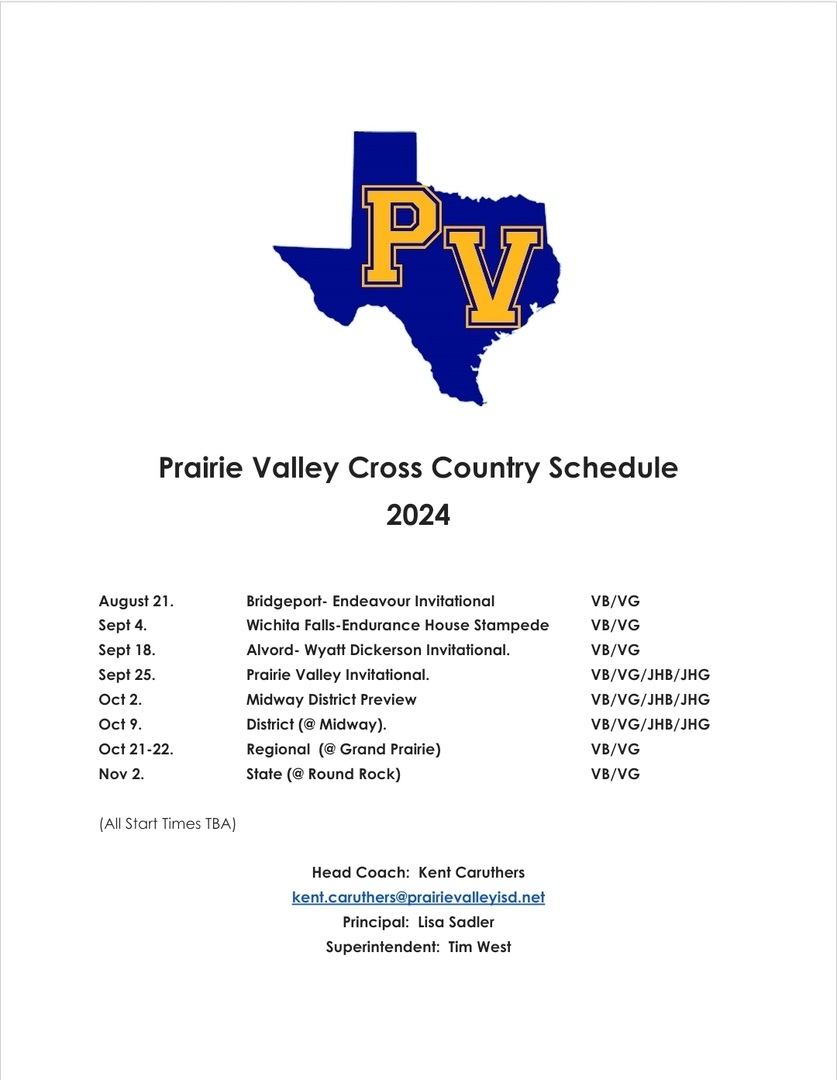 PV

Prairie Valley Cross Country Schedule
2024

| August 21. | Bridgeport- Endeavour Invitational | VB/VG |
|---|---|---|
| Sept 4. | Wichita Falls-Endurance House Stampede | VB/VG |
| Sept 18. | Alvord- Wyatt Dickerson Invitational. | VB/VG |
| Sept 25. | Prairie Valley Invitational. | VB/VG/JHB/JHG |
| Oct 2. | Midway District Preview | VB/VG/JHB/JHG |
| Oct 9. | District (@ Midway). | VB/VG/JHB/JHG |
| Oct 21-22. | Regional (@ Grand Prairie) | VB/VG |
| Nov 2. | State (@ Round Rock) | VB/VG |

(All Start Times TBA)

Head Coach: Kent Caruthers
kent.caruthers@prairievalleyisd.net
Principal: Lisa Sadler
Superintendent: Tim West